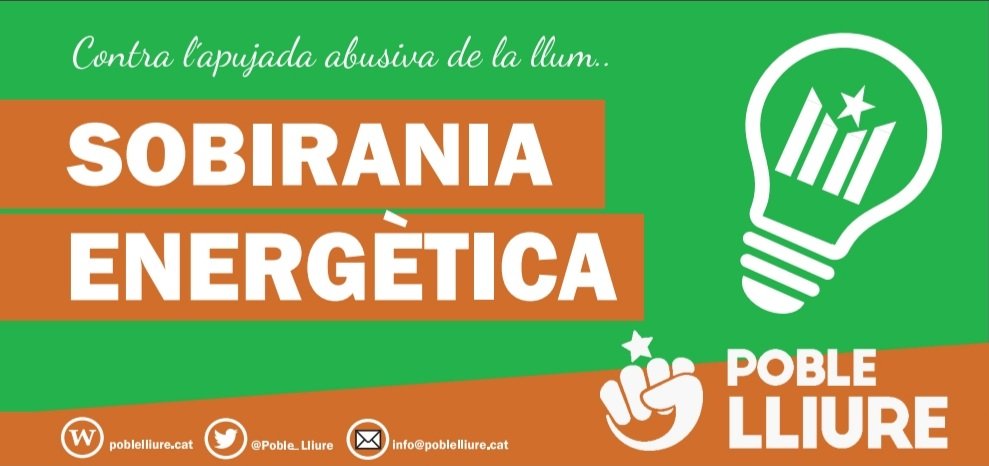 Contra l'apujada abusiva de la llum..

SOBIRANIA ENERGÈTICA

POBLE LLIURE

W poblelliure.cat @Poble_Lliure info@poblelliure.cat